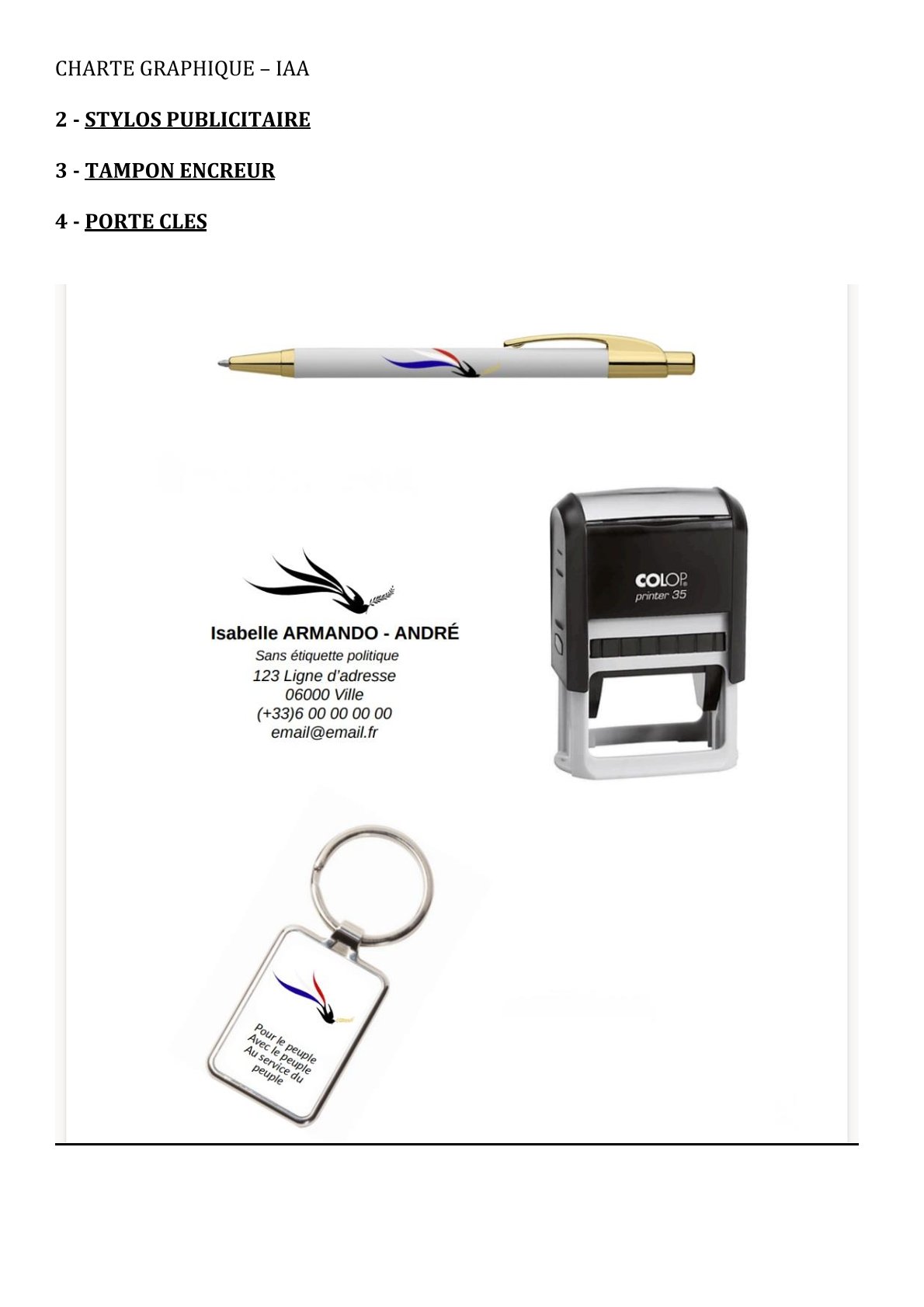 CHARTE GRAPHIQUE – IAA

2 - STYLOS PUBLICITAIRE

3 - TAMPON ENCREUR

4 - PORTE CLES

Isabelle ARMANDO - ANDRÉ
Sans étiquette politique
123 Ligne d'adresse
06000 Ville
(+33)6 00 00 00 00
email@email.fr

COLOP
printer 35

Pour le peuple
Avec le peuple
Au service du
peuple